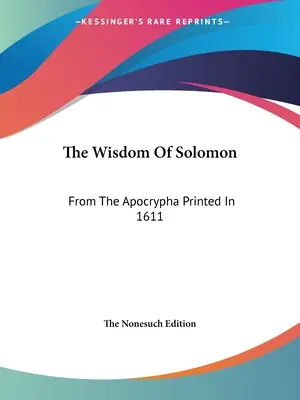 —KESSINGER'S RARE REPRINTS—

The Wisdom Of Solomon

From The Apocrypha Printed In 1611

The Nonesuch Edition